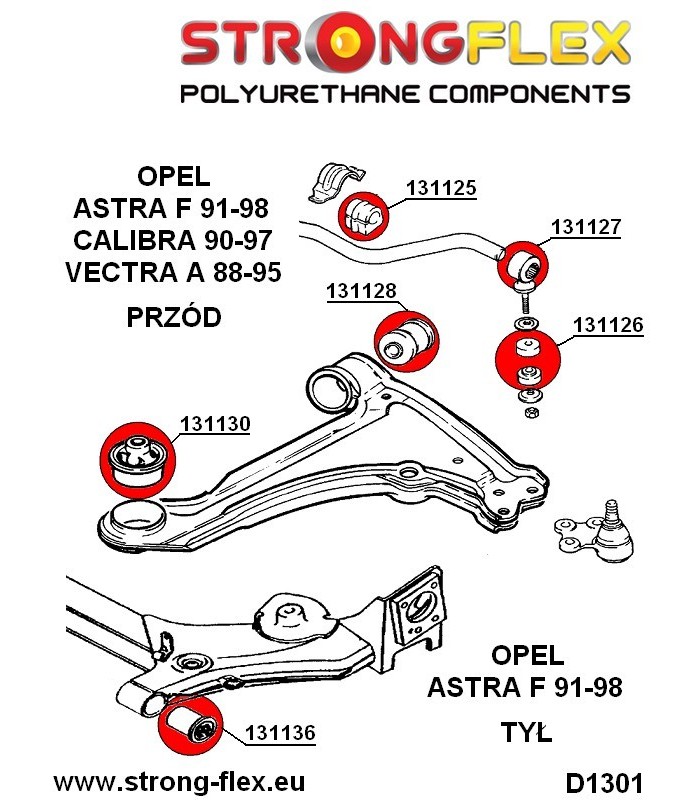 STRONGFLEX
POLYURETHANE COMPONENTS

OPEL
ASTRA F 91-98
CALIBRA 90-97
VECTRA A 88-95

PRZÓD

131125
131127
131128
131126
131130

OPEL
ASTRA F 91-98

TYŁ

131136

www.strong-flex.eu

D1301